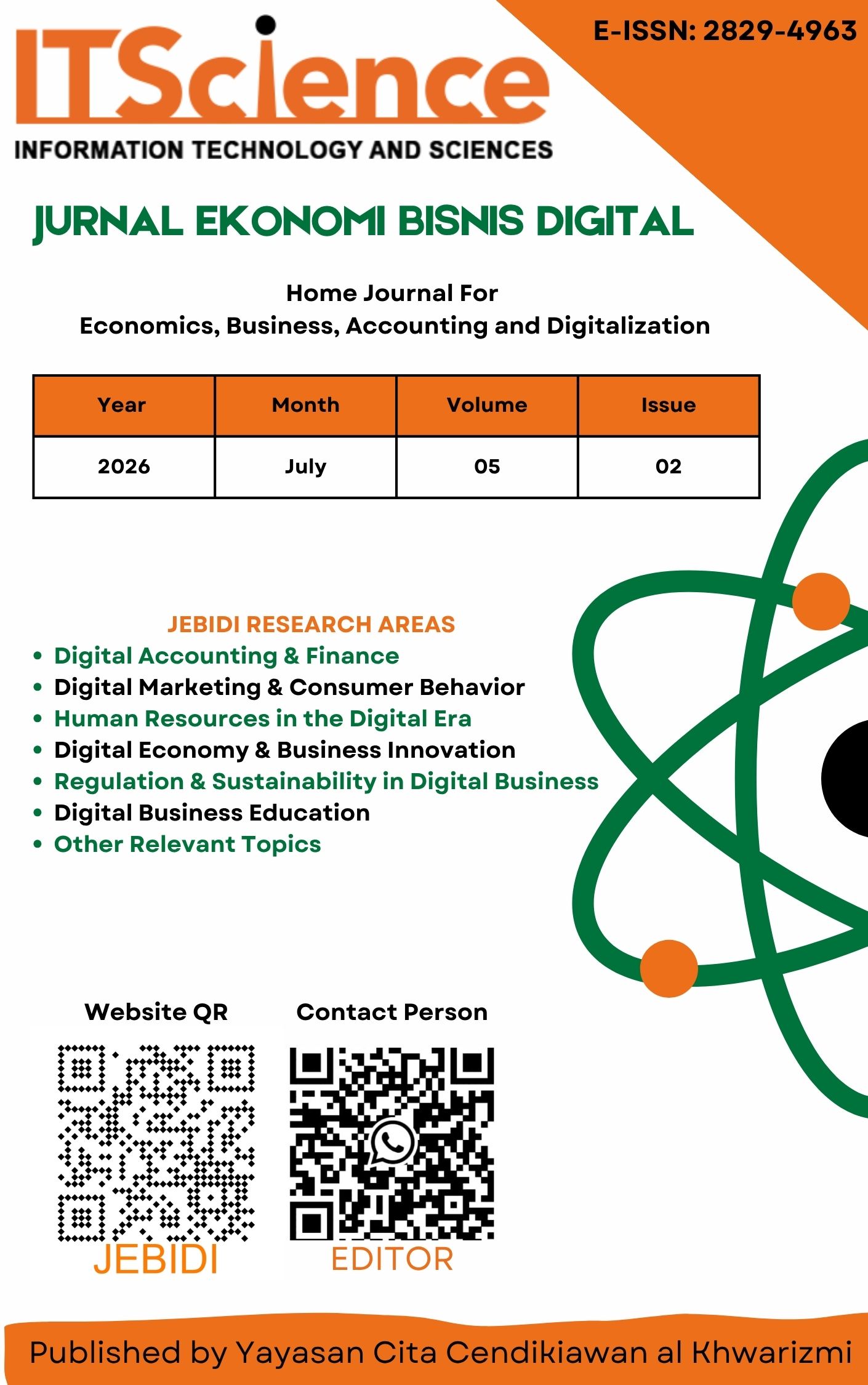 E-ISSN: 2829-4963

ITScience
INFORMATION TECHNOLOGY AND SCIENCES

JURNAL EKONOMI BISNIS DIGITAL

Home Journal For
Economics, Business, Accounting and Digitalization

| Year | Month | Volume | Issue |
|---|---|---|---|
| 2026 | July | 05 | 02 |

JEBIDI RESEARCH AREAS
• Digital Accounting & Finance
• Digital Marketing & Consumer Behavior
• Human Resources in the Digital Era
• Digital Economy & Business Innovation
• Regulation & Sustainability in Digital Business
• Digital Business Education
• Other Relevant Topics

Website QR
JEBIDI

Contact Person
EDITOR

Published by Yayasan Cita Cendikiawan al Khwarizmi